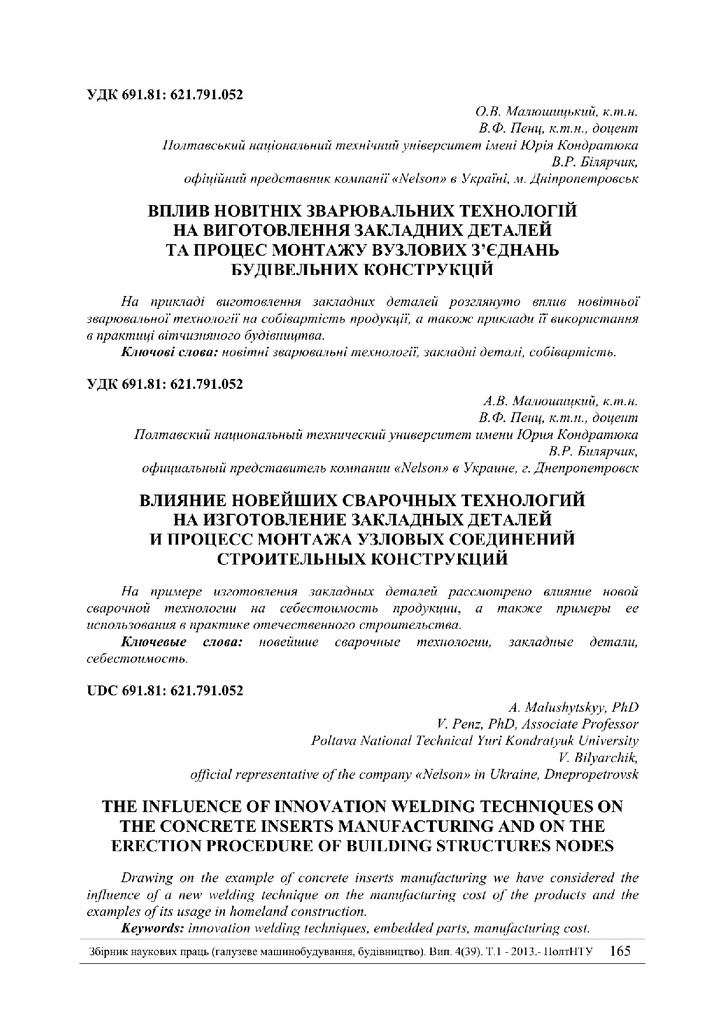 УДК 691.81: 621.791.052

О.В. Малюшицький, к.т.н.
В.Ф. Пенц, к.т.н., доцент
Полтавський національний технічний університет імені Юрія Кондратюка
В.Р. Білярчик,
офіційний представник компанії «Nelson» в Україні, м. Дніпропетровськ

ВПЛИВ НОВІТНІХ ЗВАРЮВАЛЬНИХ ТЕХНОЛОГІЙ НА ВИГОТОВЛЕННЯ ЗАКЛАДНИХ ДЕТАЛЕЙ ТА ПРОЦЕС МОНТАЖУ ВУЗЛОВИХ З'ЄДНАНЬ БУДІВЕЛЬНИХ КОНСТРУКЦІЙ

На прикладі виготовлення закладних деталей розглянуто вплив новітньої зварювальної технології на собівартість продукції, а також приклади її використання в практиці вітчизняного будівництва.

Ключові слова: новітні зварювальні технології, закладні деталі, собівартість.

УДК 691.81: 621.791.052

А.В. Малюшицкий, к.т.н.
В.Ф. Пенц, к.т.н., доцент
Полтавский национальный технический университет имени Юрия Кондратюка
В.Р. Билярчик,
официальный представитель компании «Nelson» в Украине, г. Днепропетровск

ВЛИЯНИЕ НОВЕЙШИХ СВАРОЧНЫХ ТЕХНОЛОГИЙ НА ИЗГОТОВЛЕНИЕ ЗАКЛАДНЫХ ДЕТАЛЕЙ И ПРОЦЕСС МОНТАЖА УЗЛОВЫХ СОЕДИНЕНИЙ СТРОИТЕЛЬНЫХ КОНСТРУКЦИЙ

На примере изготовления закладных деталей рассмотрено влияние новой сварочной технологии на себестоимость продукции, а также примеры ее использования в практике отечественного строительства.

Ключевые слова: новейшие сварочные технологии, закладные детали, себестоимость.

UDC 691.81: 621.791.052

A. Malushytskyy, PhD
V. Penz, PhD, Associate Professor
Poltava National Technical Yuri Kondratyuk University
V. Bilyarchik,
official representative of the company «Nelson» in Ukraine, Dnepropetrovsk

THE INFLUENCE OF INNOVATION WELDING TECHNIQUES ON THE CONCRETE INSERTS MANUFACTURING AND ON THE ERECTION PROCEDURE OF BUILDING STRUCTURES NODES

Drawing on the example of concrete inserts manufacturing we have considered the influence of a new welding technique on the manufacturing cost of the products and the examples of its usage in homeland construction.

Keywords: innovation welding techniques, embedded parts, manufacturing cost.

Збірник наукових праць (галузеве машинобудування, будівництво). Вип. 4(39). Т.1 - 2013.- ПолтНТУ 165